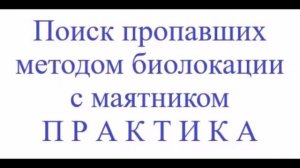 Поиск пропавших методом биолокации с маятником
П Р А К Т И К А